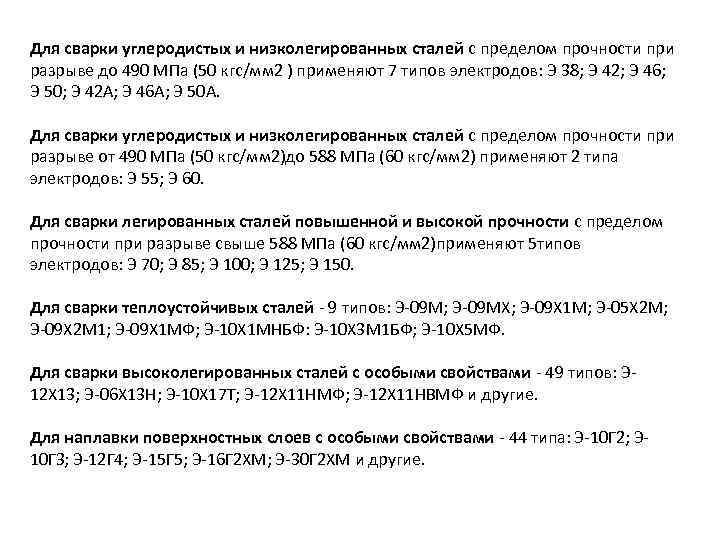 Для сварки углеродистых и низколегированных сталей с пределом прочности при разрыве до 490 МПа (50 кгс/мм2 ) применяют 7 типов электродов: Э 38; Э 42; Э 46; Э 50; Э 42А; Э 46А; Э 50А.

Для сварки углеродистых и низколегированных сталей с пределом прочности при разрыве от 490 МПа (50 кгс/мм2)до 588 МПа (60 кгс/мм2) применяют 2 типа электродов: Э 55; Э 60.

Для сварки легированных сталей повышенной и высокой прочности с пределом прочности при разрыве свыше 588 МПа (60 кгс/мм2)применяют 5типов электродов: Э 70; Э 85; Э 100; Э 125; Э 150.

Для сварки теплоустойчивых сталей - 9 типов: Э-09М; Э-09МХ; Э-09Х1М; Э-05Х2М; Э-09Х2М1; Э-09Х1МФ; Э-10Х1МНБФ: Э-10Х3М1БФ; Э-10Х5МФ.

Для сварки высоколегированных сталей с особыми свойствами - 49 типов: Э-12Х13; Э-06Х13Н; Э-10Х17Т; Э-12Х11НМФ; Э-12Х11НВМФ и другие.

Для наплавки поверхностных слоев с особыми свойствами - 44 типа: Э-10Г2; Э-10Г3; Э-12Г4; Э-15Г5; Э-16Г2ХМ; Э-30Г2ХМ и другие.